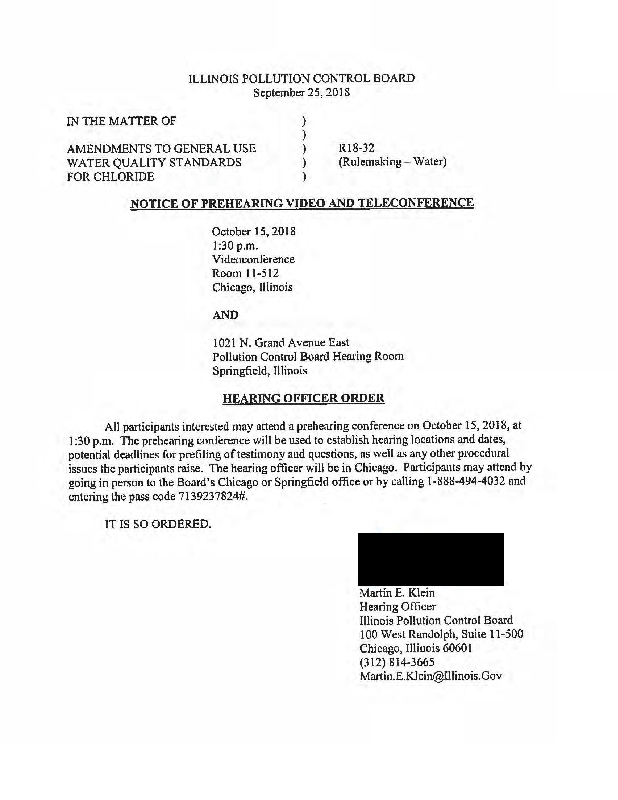 ILLINOIS POLLUTION CONTROL BOARD
September 25, 2018

IN THE MATTER OF )
)
AMENDMENTS TO GENERAL USE ) R18-32
WATER QUALITY STANDARDS ) (Rulemaking – Water)
FOR CHLORIDE )

NOTICE OF PREHEARING VIDEO AND TELECONFERENCE

October 15, 2018
1:30 p.m.
Videoconference
Room 11-512
Chicago, Illinois

AND

1021 N. Grand Avenue East
Pollution Control Board Hearing Room
Springfield, Illinois

HEARING OFFICER ORDER

All participants interested may attend a prehearing conference on October 15, 2018, at 1:30 p.m. The prehearing conference will be used to establish hearing locations and dates, potential deadlines for prefiling of testimony and questions, as well as any other procedural issues the participants raise. The hearing officer will be in Chicago. Participants may attend by going in person to the Board's Chicago or Springfield office or by calling 1-888-494-4032 and entering the pass code 7139237824#.

IT IS SO ORDERED.

Martin E. Klein
Hearing Officer
Illinois Pollution Control Board
100 West Randolph, Suite 11-500
Chicago, Illinois 60601
(312) 814-3665
Martin.E.Klein@Illinois.Gov